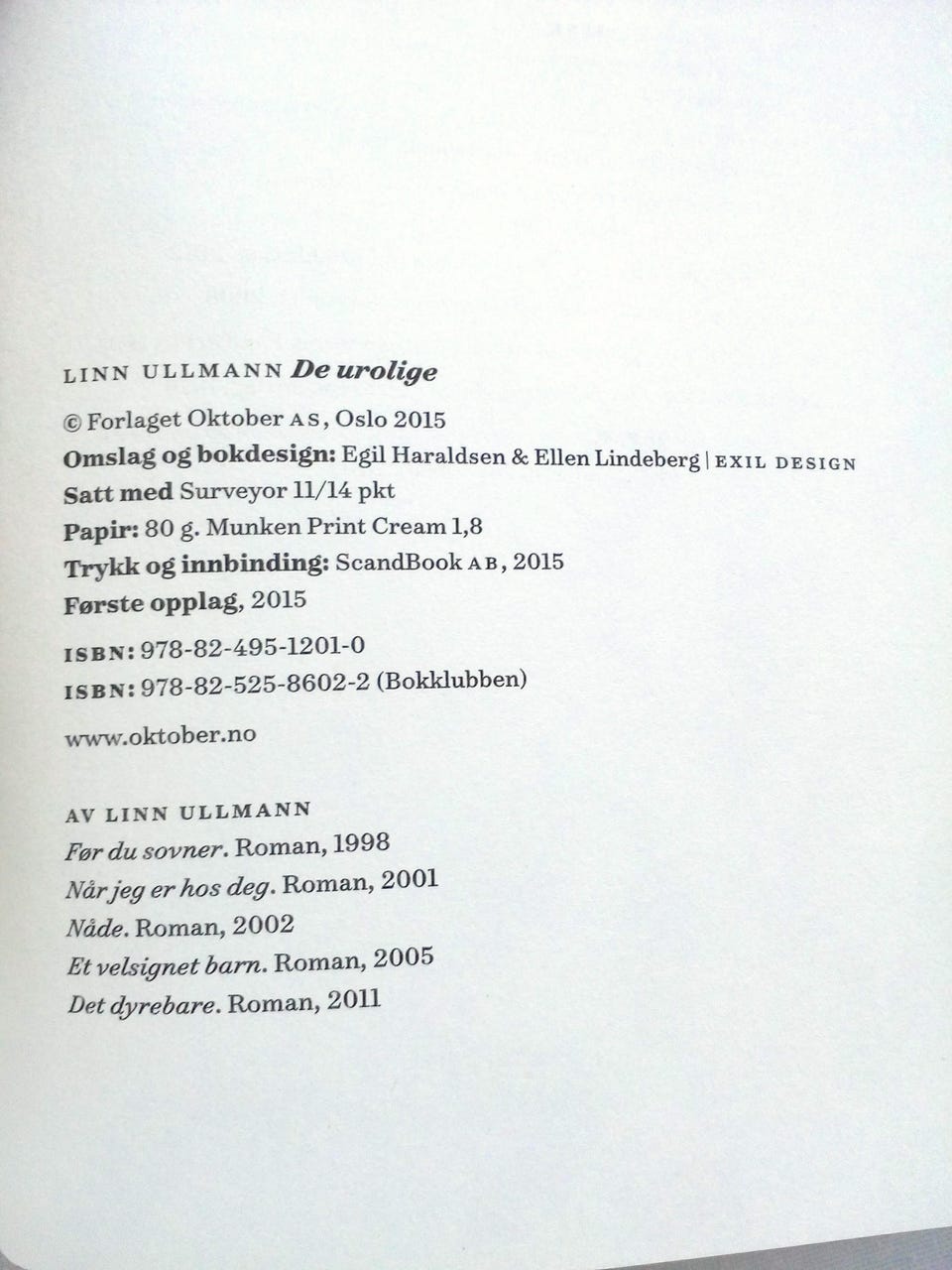 LINN ULLMANN De urolige

© Forlaget Oktober AS, Oslo 2015
Omslag og bokdesign: Egil Haraldsen & Ellen Lindeberg | EXIL DESIGN
Satt med Surveyor 11/14 pkt
Papir: 80 g. Munken Print Cream 1,8
Trykk og innbinding: ScandBook AB, 2015
Første opplag, 2015

ISBN: 978-82-495-1201-0
ISBN: 978-82-525-8602-2 (Bokklubben)

www.oktober.no

AV LINN ULLMANN
Før du sovner. Roman, 1998
Når jeg er hos deg. Roman, 2001
Nåde. Roman, 2002
Et velsignet barn. Roman, 2005
Det dyrebare. Roman, 2011